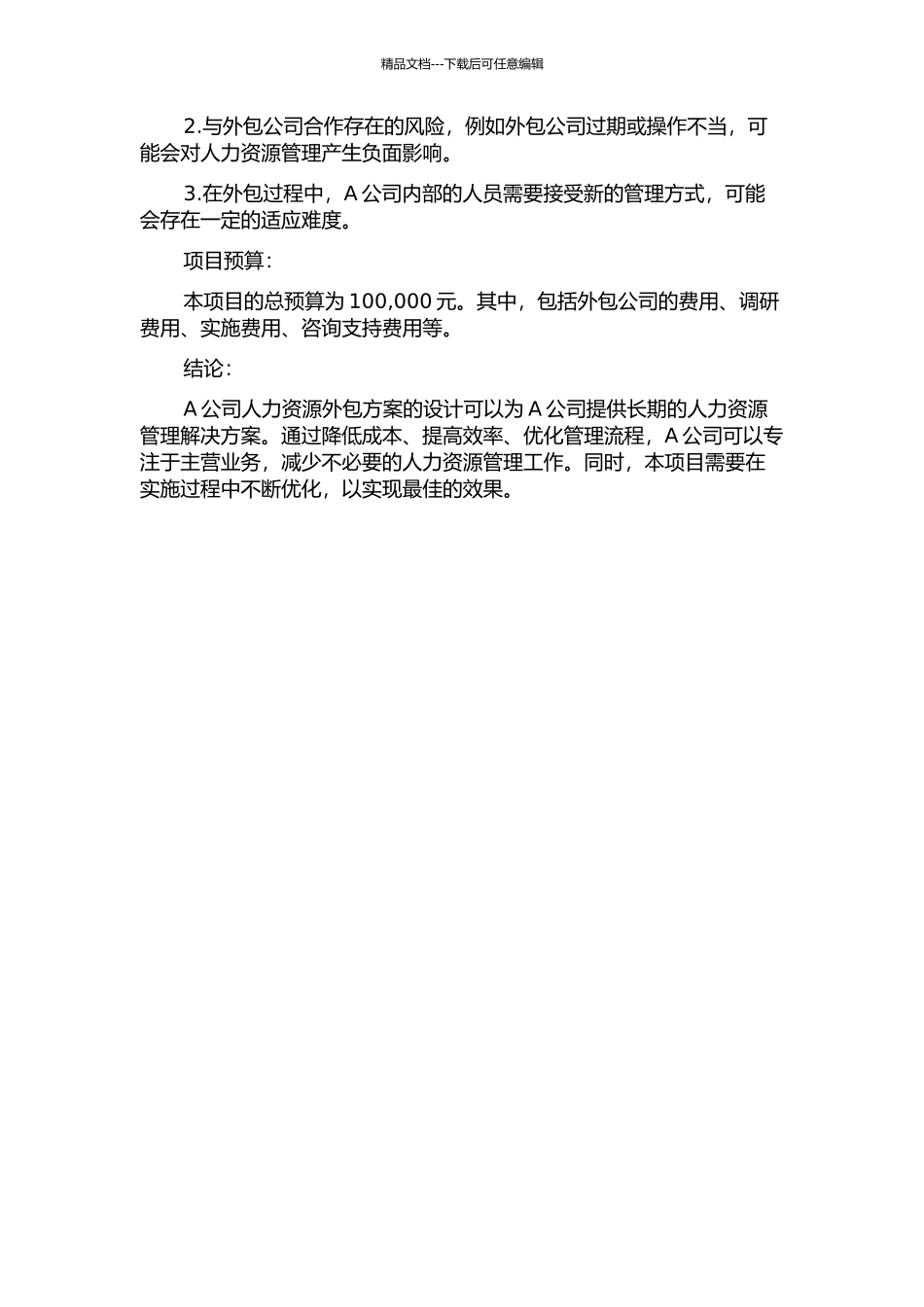 精品文档---下载后可任意编辑

2.与外包公司合作存在的风险，例如外包公司过期或操作不当，可能会对人力资源管理产生负面影响。

3.在外包过程中，A 公司内部的人员需要接受新的管理方式，可能会存在一定的适应难度。

项目预算：

本项目的总预算为 100,000 元。其中，包括外包公司的费用、调研费用、实施费用、咨询支持费用等。

结论：

A 公司人力资源外包方案的设计可以为 A 公司提供长期的人力资源管理解决方案。通过降低成本、提高效率、优化管理流程，A 公司可以专注于主营业务，减少不必要的人力资源管理工作。同时，本项目需要在实施过程中不断优化，以实现最佳的效果。